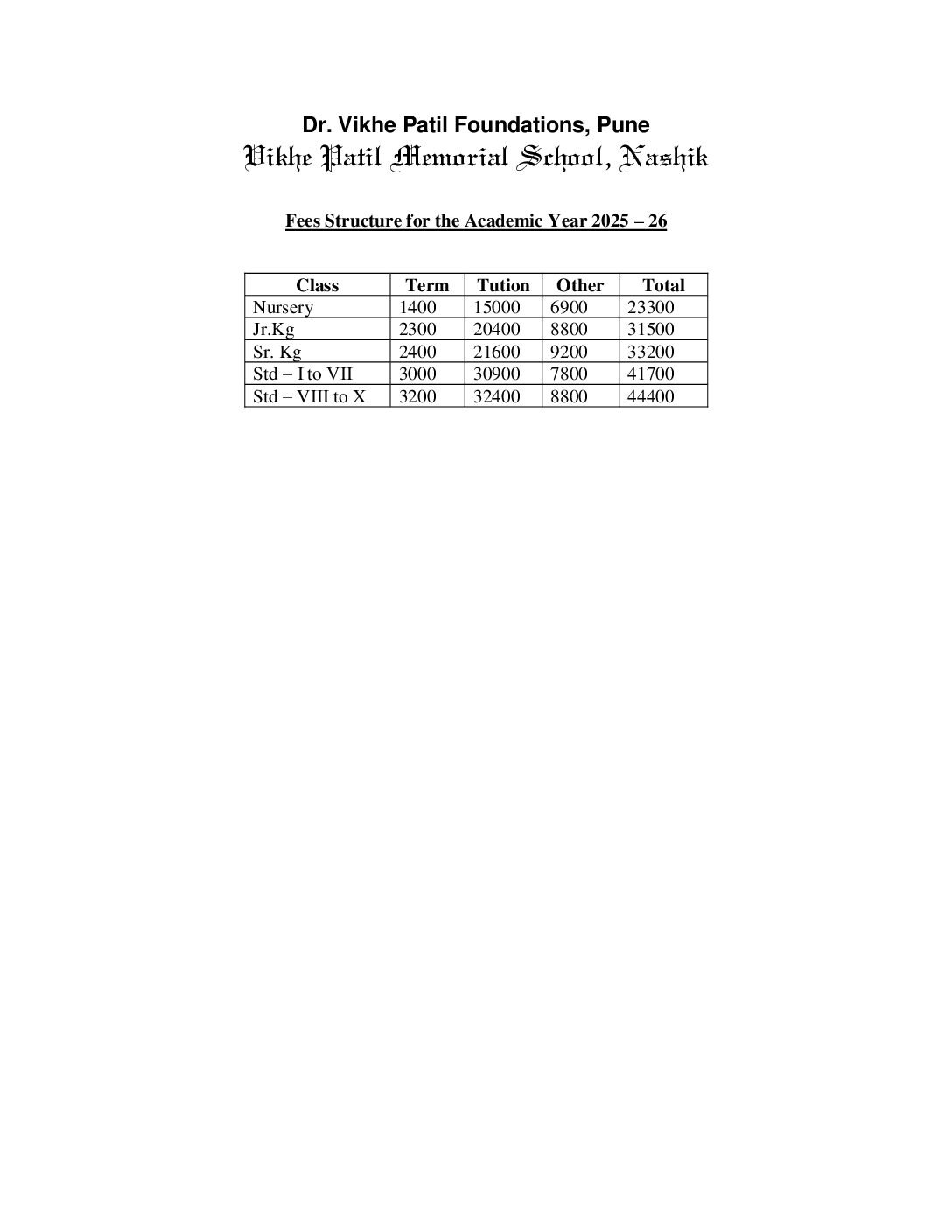 Dr. Vikhe Patil Foundations, Pune

Vikhe Patil Memorial School, Nashik

Fees Structure for the Academic Year 2025 – 26

| Class | Term | Tution | Other | Total |
|---|---|---|---|---|
| Nursery | 1400 | 15000 | 6900 | 23300 |
| Jr.Kg | 2300 | 20400 | 8800 | 31500 |
| Sr. Kg | 2400 | 21600 | 9200 | 33200 |
| Std – I to VII | 3000 | 30900 | 7800 | 41700 |
| Std – VIII to X | 3200 | 32400 | 8800 | 44400 |